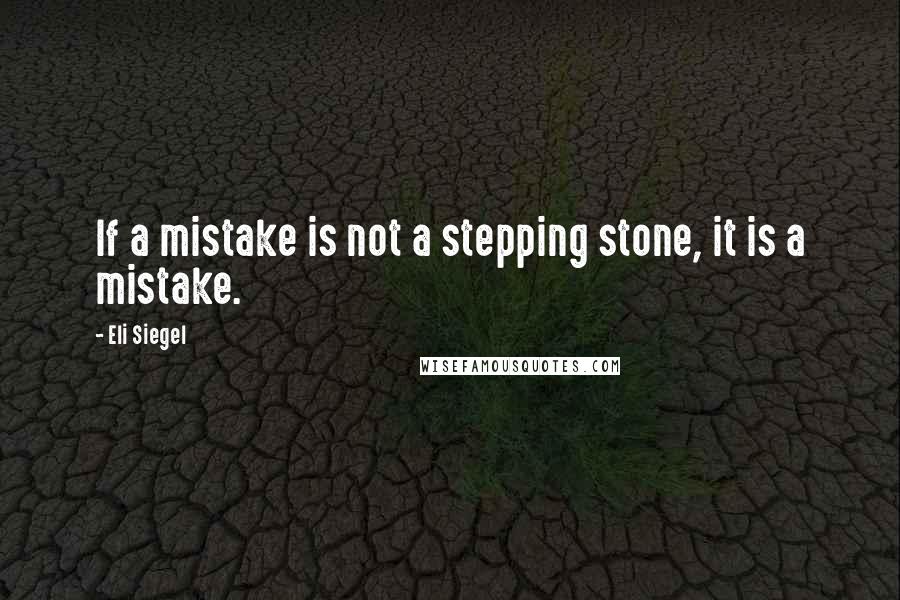 If a mistake is not a stepping stone, it is a mistake.

- Eli Siegel

WISEFAMOUSQUOTES.COM